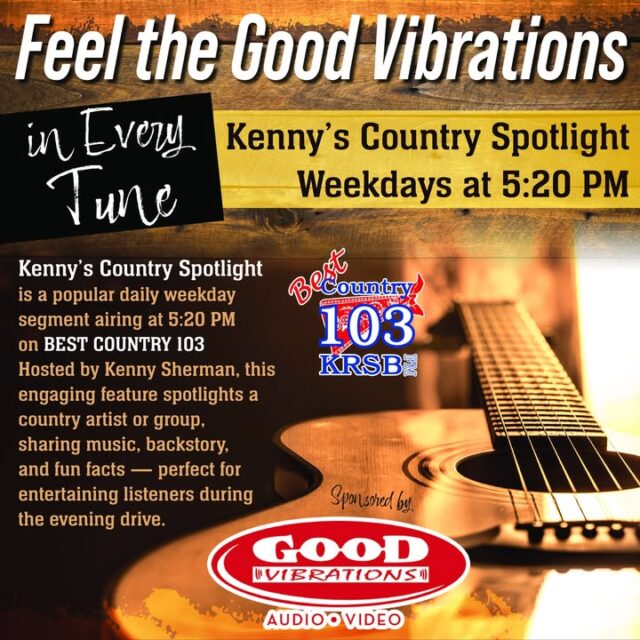 Feel the Good Vibrations

in Every Tune

Kenny's Country Spotlight
Weekdays at 5:20 PM

Kenny's Country Spotlight is a popular daily weekday segment airing at 5:20 PM on BEST COUNTRY 103 Hosted by Kenny Sherman, this engaging feature spotlights a country artist or group, sharing music, backstory, and fun facts — perfect for entertaining listeners during the evening drive.

Best Country 103 KRSB FM

Sponsored by

GOOD VIBRATIONS
AUDIO • VIDEO